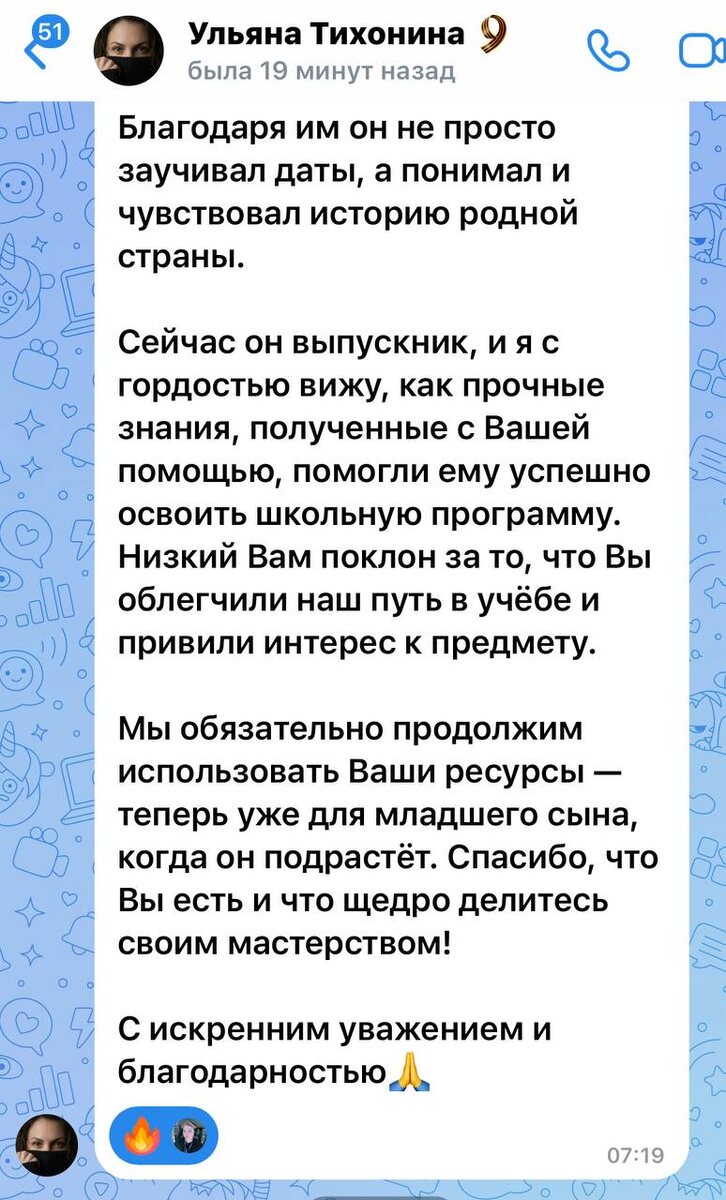 51

Ульяна Тихонина
была 19 минут назад

Благодаря им он не просто заучивал даты, а понимал и чувствовал историю родной страны.

Сейчас он выпускник, и я с гордостью вижу, как прочные знания, полученные с Вашей помощью, помогли ему успешно освоить школьную программу. Низкий Вам поклон за то, что Вы облегчили наш путь в учёбе и привили интерес к предмету.

Мы обязательно продолжим использовать Ваши ресурсы — теперь уже для младшего сына, когда он подрастёт. Спасибо, что Вы есть и что щедро делитесь своим мастерством!

С искренним уважением и благодарностью🙏

07:19